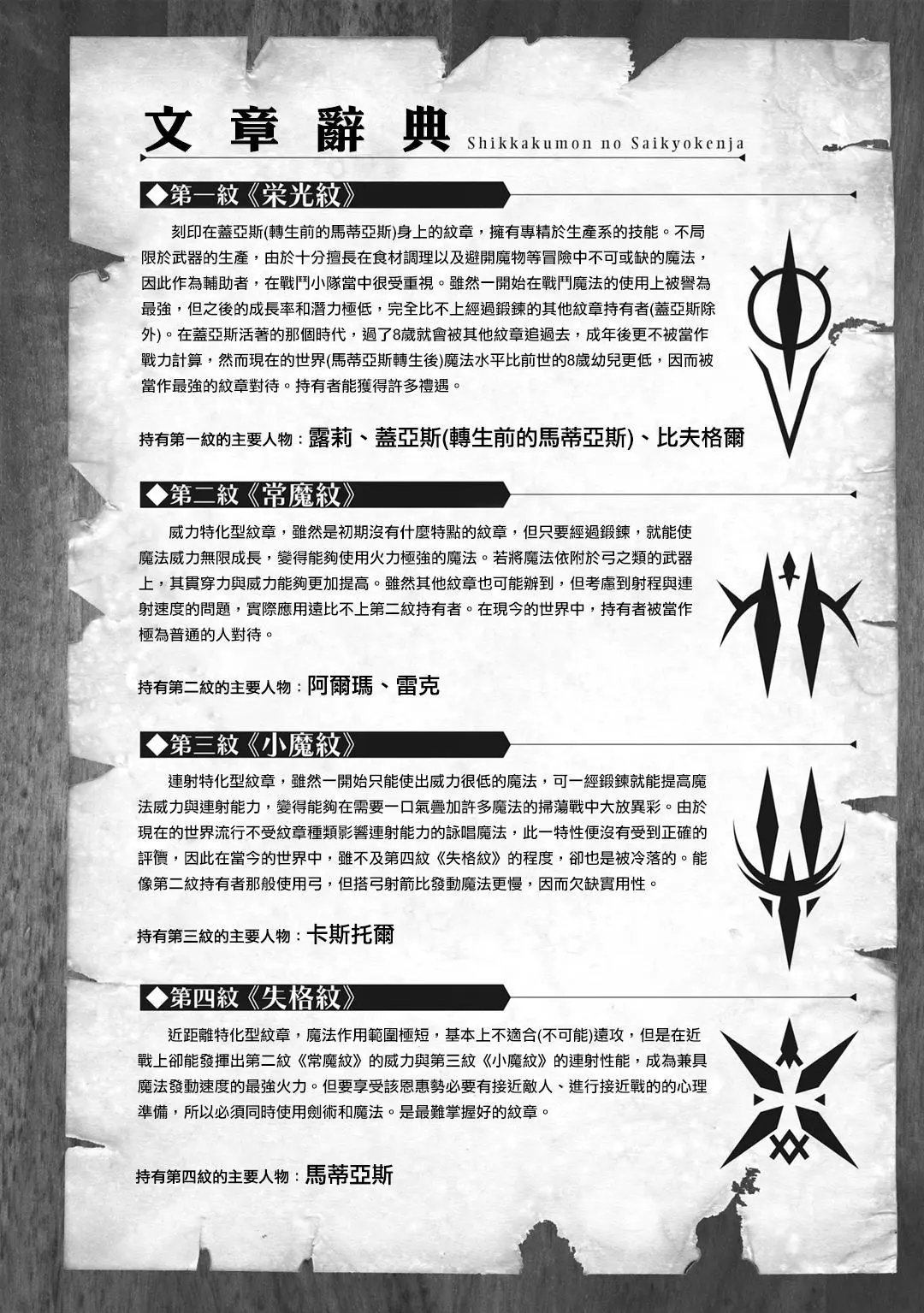 文章辭典 Shikkakumon no Saikyokenja

◆第一紋《栄光紋》

刻印在蓋亞斯(轉生前的馬蒂亞斯)身上的紋章，擁有專精於生產系的技能。不局限於武器的生產，由於十分擅長在食材調理以及避開魔物等冒險中不可或缺的魔法，因此作為輔助者，在戰鬥小隊當中很受重視。雖然一開始在戰鬥魔法的使用上被譽為最強，但之後的成長率和潛力極低，完全比不上經過鍛鍊的其他紋章持有者(蓋亞斯除外)。在蓋亞斯活著的那個時代，過了8歲就會被其他紋章追過去，成年後更不被當作戰力計算，然而現在的世界(馬蒂亞斯轉生後)魔法水平比前世的8歲幼兒更低，因而被當作最強的紋章對待。持有者能獲得許多禮遇。

持有第一紋的主要人物：露莉、蓋亞斯(轉生前的馬蒂亞斯)、比夫格爾

◆第二紋《常魔紋》

威力特化型紋章，雖然是初期沒有什麼特點的紋章，但只要經過鍛鍊，就能使魔法威力無限成長，變得能夠使用火力極強的魔法。若將魔法依附於弓之類的武器上，其貫穿力與威力能夠更加提高。雖然其他紋章也可能辦到，但考慮到射程與連射速度的問題，實際應用遠比不上第二紋持有者。在現今的世界中，持有者被當作極為普通的人對待。

持有第二紋的主要人物：阿爾瑪、雷克

◆第三紋《小魔紋》

連射特化型紋章，雖然一開始只能使出威力很低的魔法，可一經鍛鍊就能提高魔法威力與連射能力，變得能夠在需要一口氣疊加許多魔法的掃蕩戰中大放異彩。由於現在的世界流行不受紋章種類影響連射能力的詠唱魔法，此一特性便沒有受到正確的評價，因此在當今的世界中，雖不及第四紋《失格紋》的程度，卻也是被冷落的。能像第二紋持有者那般使用弓，但搭弓射箭比發動魔法更慢，因而欠缺實用性。

持有第三紋的主要人物：卡斯托爾

◆第四紋《失格紋》

近距離特化型紋章，魔法作用範圍極短，基本上不適合(不可能)遠攻，但是在近戰上卻能發揮出第二紋《常魔紋》的威力與第三紋《小魔紋》的連射性能，成為兼具魔法發動速度的最強火力。但要享受該恩惠勢必要有接近敵人、進行接近戰的的心理準備，所以必須同時使用劍術和魔法。是最難掌握好的紋章。

持有第四紋的主要人物：馬蒂亞斯